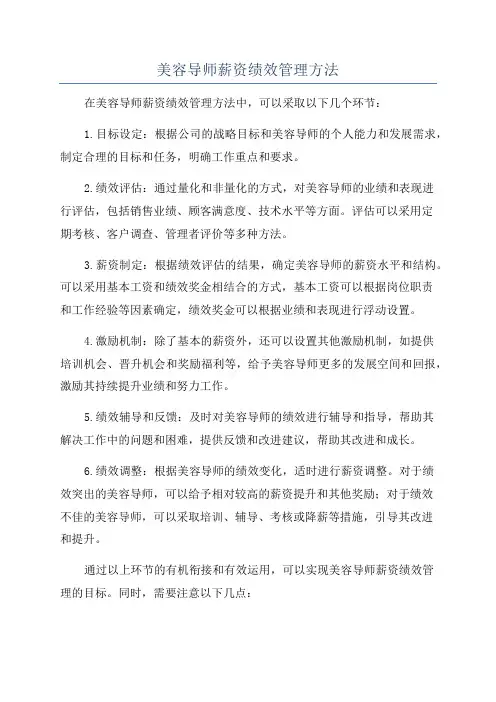 美容导师薪资绩效管理方法

在美容导师薪资绩效管理方法中，可以采取以下几个环节：

1.目标设定：根据公司的战略目标和美容导师的个人能力和发展需求，制定合理的目标和任务，明确工作重点和要求。

2.绩效评估：通过量化和非量化的方式，对美容导师的业绩和表现进行评估，包括销售业绩、顾客满意度、技术水平等方面。评估可以采用定期考核、客户调查、管理者评价等多种方法。

3.薪资制定：根据绩效评估的结果，确定美容导师的薪资水平和结构。可以采用基本工资和绩效奖金相结合的方式，基本工资可以根据岗位职责和工作经验等因素确定，绩效奖金可以根据业绩和表现进行浮动设置。

4.激励机制：除了基本的薪资外，还可以设置其他激励机制，如提供培训机会、晋升机会和奖励福利等，给予美容导师更多的发展空间和回报，激励其持续提升业绩和努力工作。

5.绩效辅导和反馈：及时对美容导师的绩效进行辅导和指导，帮助其解决工作中的问题和困难，提供反馈和改进建议，帮助其改进和成长。

6.绩效调整：根据美容导师的绩效变化，适时进行薪资调整。对于绩效突出的美容导师，可以给予相对较高的薪资提升和其他奖励；对于绩效不佳的美容导师，可以采取培训、辅导、考核或降薪等措施，引导其改进和提升。

通过以上环节的有机衔接和有效运用，可以实现美容导师薪资绩效管理的目标。同时，需要注意以下几点：